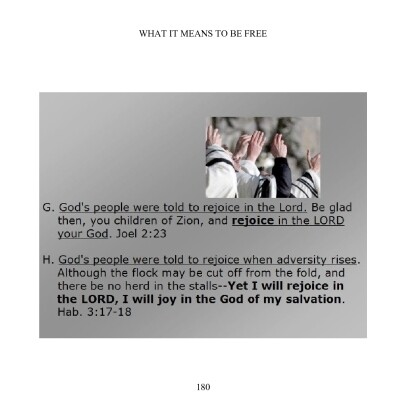 WHAT IT MEANS TO BE FREE

G. God's people were told to rejoice in the Lord. Be glad then, you children of Zion, and rejoice in the LORD your God. Joel 2:23

H. God's people were told to rejoice when adversity rises. Although the flock may be cut off from the fold, and there be no herd in the stalls--Yet I will rejoice in the LORD, I will joy in the God of my salvation. Hab. 3:17-18

180